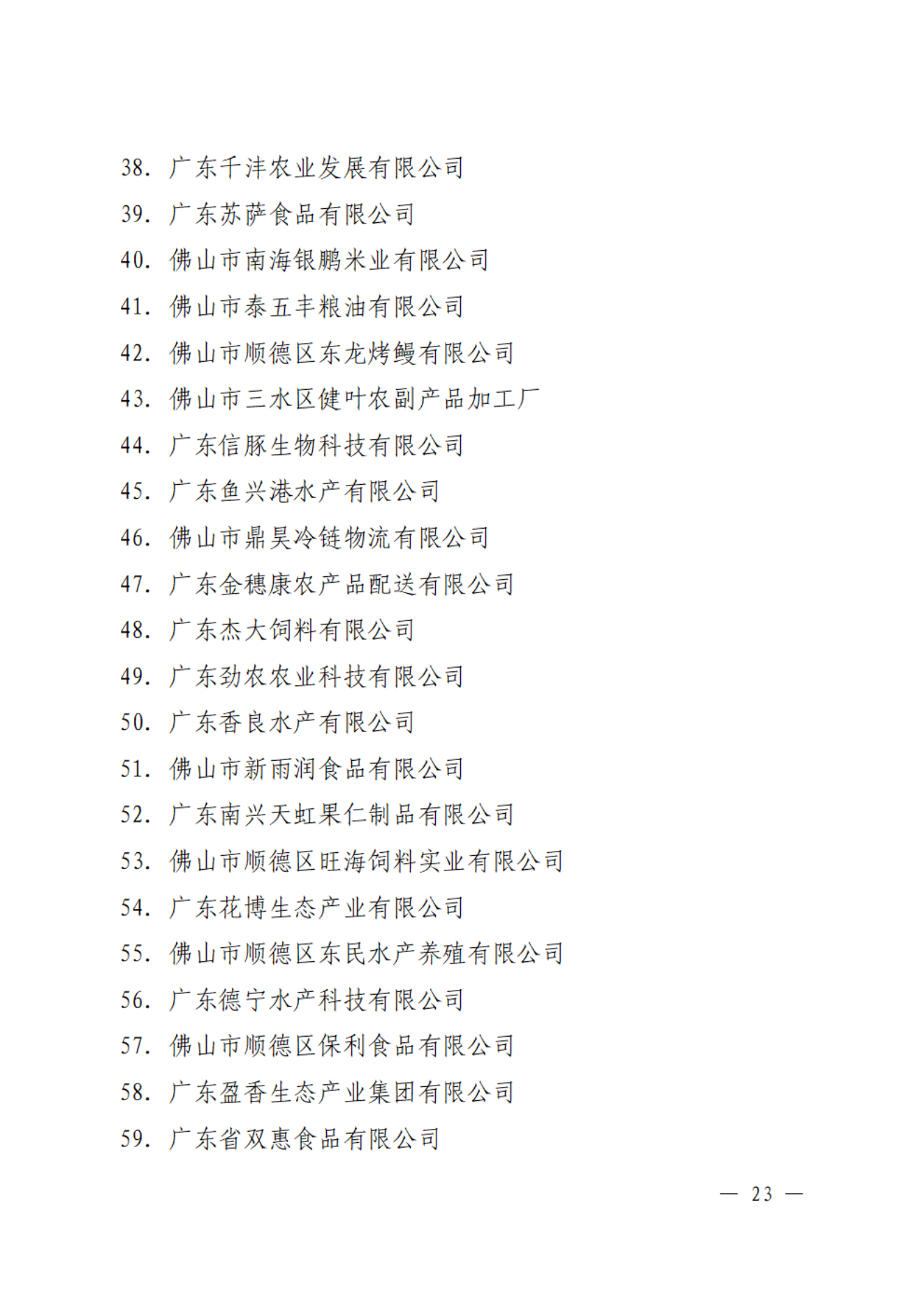 38. 广东千沣农业发展有限公司

39. 广东苏萨食品有限公司

40. 佛山市南海银鹏米业有限公司

41. 佛山市泰五丰粮油有限公司

42. 佛山市顺德区东龙烤鳗有限公司

43. 佛山市三水区健叶农副产品加工厂

44. 广东信豚生物科技有限公司

45. 广东鱼兴港水产有限公司

46. 佛山市鼎昊冷链物流有限公司

47. 广东金穗康农产品配送有限公司

48. 广东杰大饲料有限公司

49. 广东劲农农业科技有限公司

50. 广东香良水产有限公司

51. 佛山市新雨润食品有限公司

52. 广东南兴天虹果仁制品有限公司

53. 佛山市顺德区旺海饲料实业有限公司

54. 广东花博生态产业有限公司

55. 佛山市顺德区东民水产养殖有限公司

56. 广东德宁水产科技有限公司

57. 佛山市顺德区保利食品有限公司

58. 广东盈香生态产业集团有限公司

59. 广东省双惠食品有限公司

— 23 —